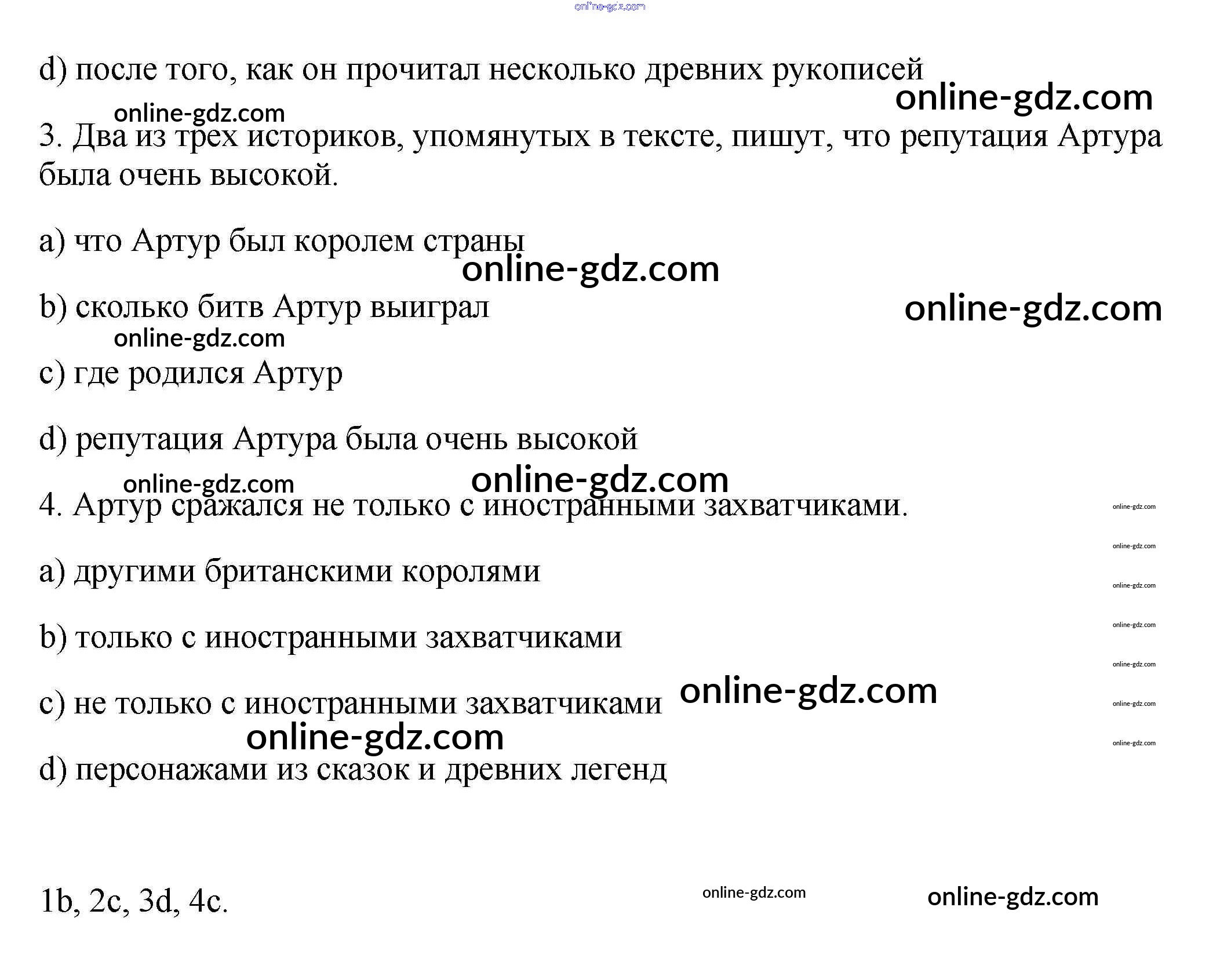 online-gdz.com

d) после того, как он прочитал несколько древних рукописей

online-gdz.com

online-gdz.com

3. Два из трех историков, упомянутых в тексте, пишут, что репутация Артура была очень высокой.

a) что Артур был королем страны

online-gdz.com

b) сколько битв Артур выиграл

online-gdz.com

online-gdz.com

c) где родился Артур

d) репутация Артура была очень высокой

online-gdz.com

online-gdz.com

4. Артур сражался не только с иностранными захватчиками.

online-gdz.com

online-gdz.com

a) другими британскими королями

online-gdz.com

online-gdz.com

b) только с иностранными захватчиками

online-gdz.com

c) не только с иностранными захватчиками

online-gdz.com

online-gdz.com

online-gdz.com

online-gdz.com

d) персонажами из сказок и древних легенд

1b, 2c, 3d, 4c.

online-gdz.com

online-gdz.com